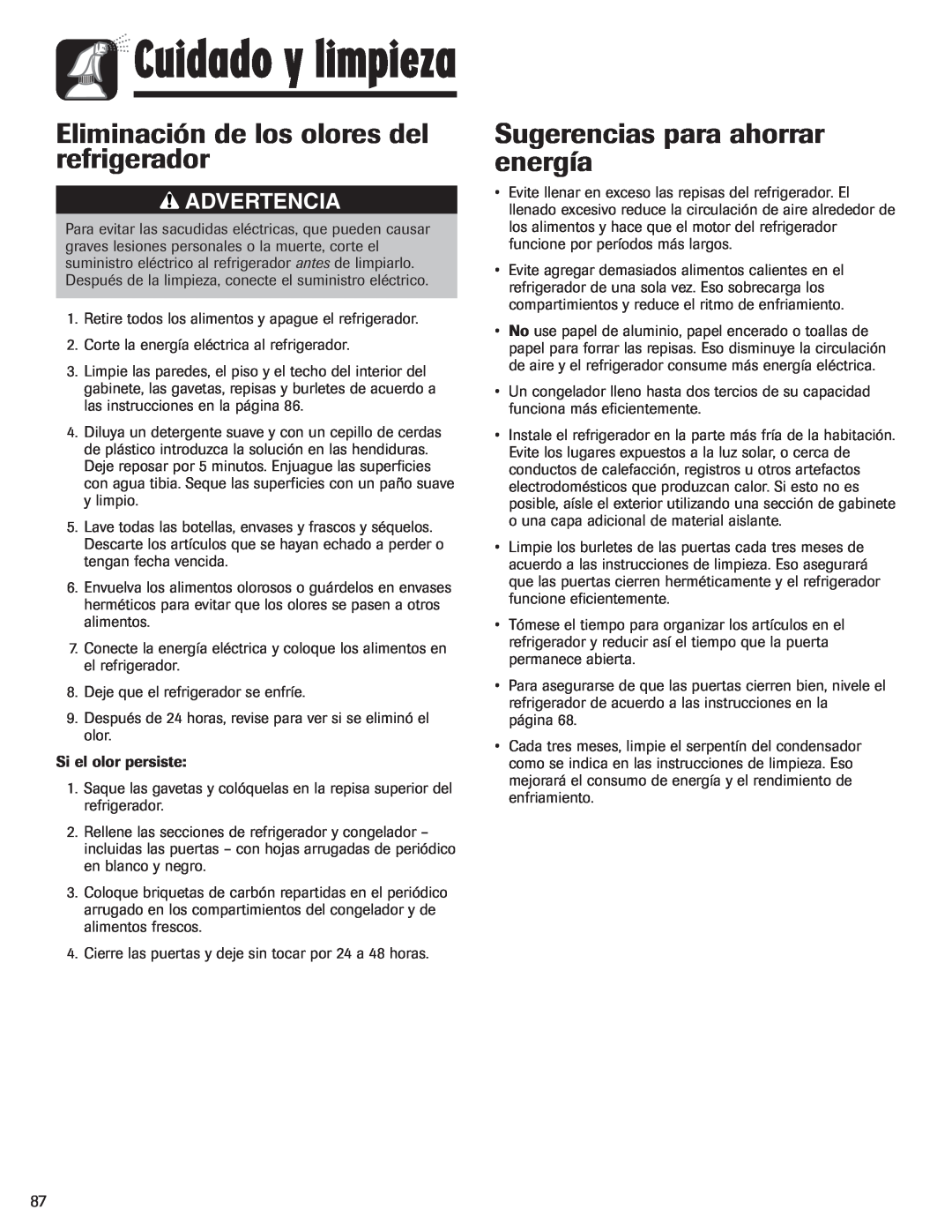 Cuidado y limpieza

Eliminación de los olores del refrigerador

ADVERTENCIA

Para evitar las sacudidas eléctricas, que pueden causar graves lesiones personales o la muerte, corte el suministro eléctrico al refrigerador antes de limpiarlo. Después de la limpieza, conecte el suministro eléctrico.

1. Retire todos los alimentos y apague el refrigerador.

2. Corte la energía eléctrica al refrigerador.

3. Limpie las paredes, el piso y el techo del interior del gabinete, las gavetas, repisas y burletes de acuerdo a las instrucciones en la página 86.

4. Diluya un detergente suave y con un cepillo de cerdas de plástico introduzca la solución en las hendiduras. Deje reposar por 5 minutos. Enjuague las superficies con agua tibia. Seque las superficies con un paño suave y limpio.

5. Lave todas las botellas, envases y frascos y séquelos. Descarte los artículos que se hayan echado a perder o tengan fecha vencida.

6. Envuelva los alimentos olorosos o guárdelos en envases herméticos para evitar que los olores se pasen a otros alimentos.

7. Conecte la energía eléctrica y coloque los alimentos en el refrigerador.

8. Deje que el refrigerador se enfríe.

9. Después de 24 horas, revise para ver si se eliminó el olor.

Si el olor persiste:

1. Saque las gavetas y colóquelas en la repisa superior del refrigerador.

2. Rellene las secciones de refrigerador y congelador – incluidas las puertas – con hojas arrugadas de periódico en blanco y negro.

3. Coloque briquetas de carbón repartidas en el periódico arrugado en los compartimientos del congelador y de alimentos frescos.

4. Cierre las puertas y deje sin tocar por 24 a 48 horas.

Sugerencias para ahorrar energía

• Evite llenar en exceso las repisas del refrigerador. El llenado excesivo reduce la circulación de aire alrededor de los alimentos y hace que el motor del refrigerador funcione por períodos más largos.

• Evite agregar demasiados alimentos calientes en el refrigerador de una sola vez. Eso sobrecarga los compartimientos y reduce el ritmo de enfriamiento.

• No use papel de aluminio, papel encerado o toallas de papel para forrar las repisas. Eso disminuye la circulación de aire y el refrigerador consume más energía eléctrica.

• Un congelador lleno hasta dos tercios de su capacidad funciona más eficientemente.

• Instale el refrigerador en la parte más fría de la habitación. Evite los lugares expuestos a la luz solar, o cerca de conductos de calefacción, registros u otros artefactos electrodomésticos que produzcan calor. Si esto no es posible, aísle el exterior utilizando una sección de gabinete o una capa adicional de material aislante.

• Limpie los burletes de las puertas cada tres meses de acuerdo a las instrucciones de limpieza. Eso asegurará que las puertas cierren herméticamente y el refrigerador funcione eficientemente.

• Tómese el tiempo para organizar los artículos en el refrigerador y reducir así el tiempo que la puerta permanece abierta.

• Para asegurarse de que las puertas cierren bien, nivele el refrigerador de acuerdo a las instrucciones en la página 68.

• Cada tres meses, limpie el serpentín del condensador como se indica en las instrucciones de limpieza. Eso mejorará el consumo de energía y el rendimiento de enfriamiento.

87